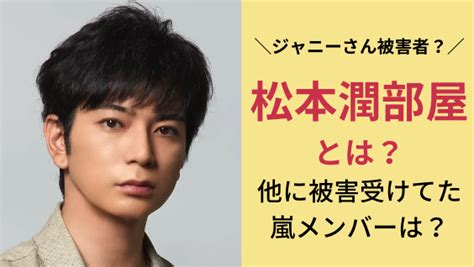 ＼ジャニーさん被害者？／

松本潤部屋
とは？
他に被害受けてた
嵐メンバーは？